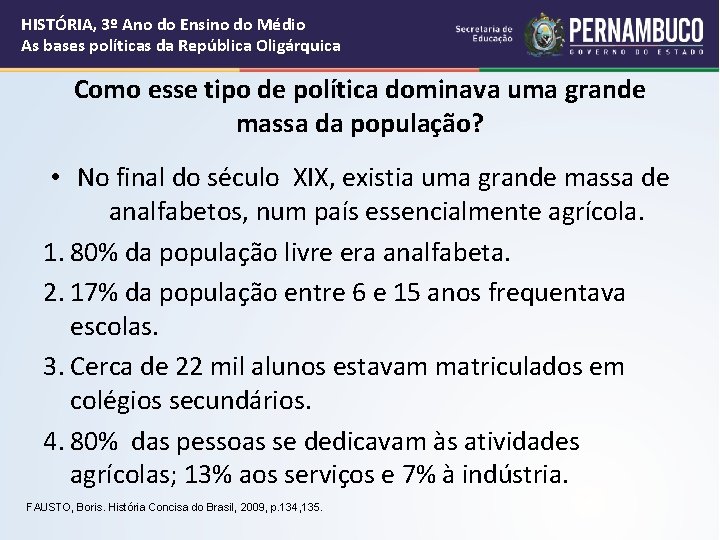 HISTÓRIA, 3º Ano do Ensino do Médio
As bases políticas da República Oligárquica

Secretaria de Educação
PERNAMBUCO
GOVERNO DO ESTADO

Como esse tipo de política dominava uma grande massa da população?

• No final do século XIX, existia uma grande massa de analfabetos, num país essencialmente agrícola.

1. 80% da população livre era analfabeta.
2. 17% da população entre 6 e 15 anos frequentava escolas.
3. Cerca de 22 mil alunos estavam matriculados em colégios secundários.
4. 80% das pessoas se dedicavam às atividades agrícolas; 13% aos serviços e 7% à indústria.

FAUSTO, Boris. História Concisa do Brasil, 2009, p.134,135.